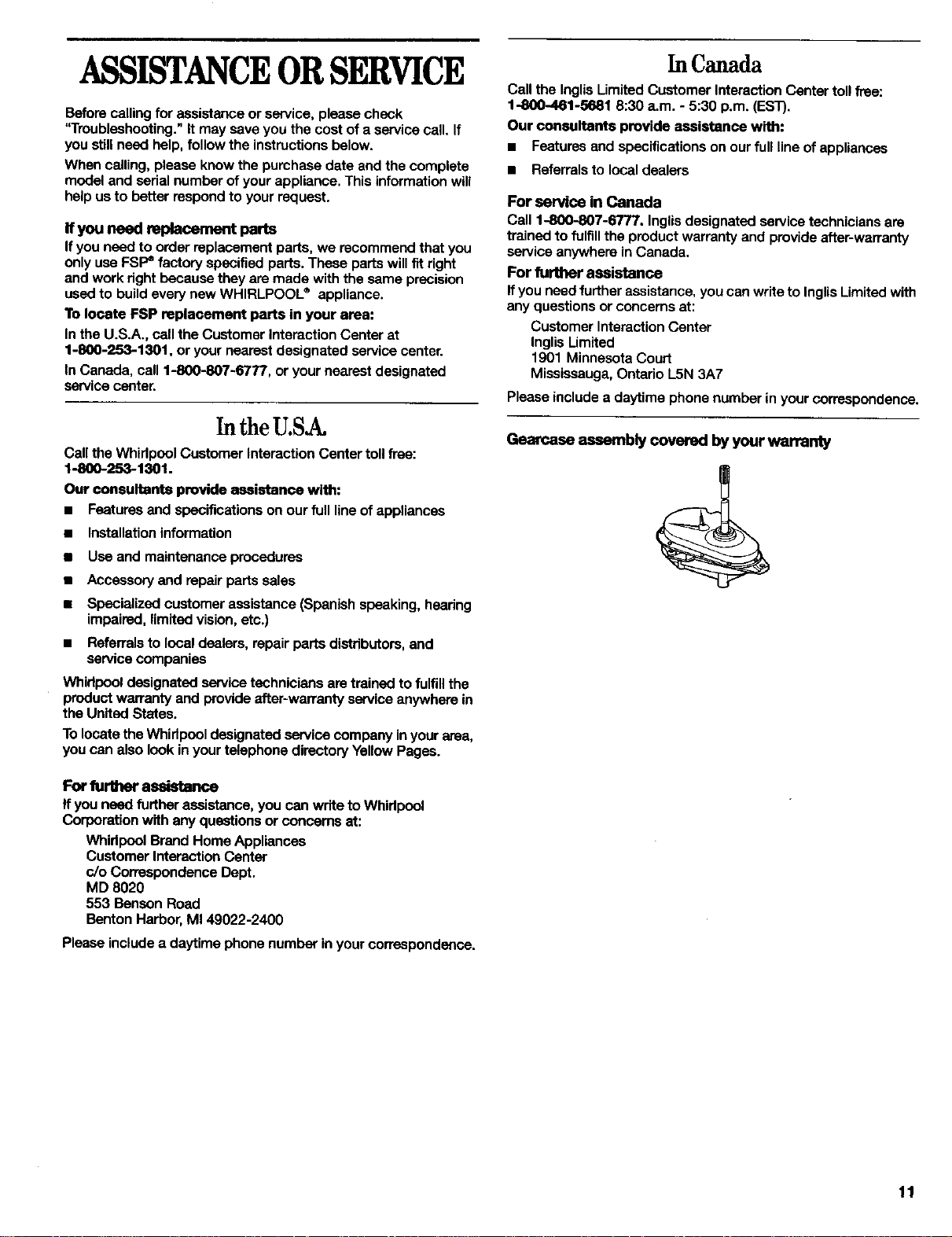 ASSISTANCE OR SERVICE

Before calling for assistance or service, please check "Troubleshooting." It may save you the cost of a service call. If you still need help, follow the instructions below.

When calling, please know the purchase date and the complete model and serial number of your appliance. This information will help us to better respond to your request.

If you need replacement parts

If you need to order replacement parts, we recommend that you only use FSP® factory specified parts. These parts will fit right and work right because they are made with the same precision used to build every new WHIRLPOOL® appliance.

To locate FSP replacement parts in your area:

In the U.S.A., call the Customer Interaction Center at 1-800-253-1301, or your nearest designated service center.

In Canada, call 1-800-807-6777, or your nearest designated service center.

In the U.S.A.

Call the Whirlpool Customer Interaction Center toll free: 1-800-253-1301.

Our consultants provide assistance with:

■ Features and specifications on our full line of appliances

■ Installation information

■ Use and maintenance procedures

■ Accessory and repair parts sales

■ Specialized customer assistance (Spanish speaking, hearing impaired, limited vision, etc.)

■ Referrals to local dealers, repair parts distributors, and service companies

Whirlpool designated service technicians are trained to fulfill the product warranty and provide after-warranty service anywhere in the United States.

To locate the Whirlpool designated service company in your area, you can also look in your telephone directory Yellow Pages.

For further assistance

If you need further assistance, you can write to Whirlpool Corporation with any questions or concerns at:

Whirlpool Brand Home Appliances
Customer Interaction Center
c/o Correspondence Dept.
MD 8020
553 Benson Road
Benton Harbor, MI 49022-2400

Please include a daytime phone number in your correspondence.

In Canada

Call the Inglis Limited Customer Interaction Center toll free: 1-800-461-5681 8:30 a.m. - 5:30 p.m. (EST).

Our consultants provide assistance with:

■ Features and specifications on our full line of appliances

■ Referrals to local dealers

For service in Canada

Call 1-800-807-6777. Inglis designated service technicians are trained to fulfill the product warranty and provide after-warranty service anywhere in Canada.

For further assistance

If you need further assistance, you can write to Inglis Limited with any questions or concerns at:

Customer Interaction Center
Inglis Limited
1901 Minnesota Court
Mississauga, Ontario L5N 3A7

Please include a daytime phone number in your correspondence.

Gearcase assembly covered by your warranty

11